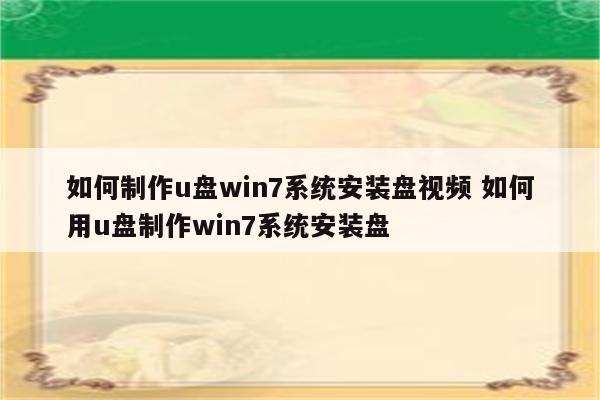 如何制作u盘win7系统安装盘视频 如何用u盘制作win7系统安装盘